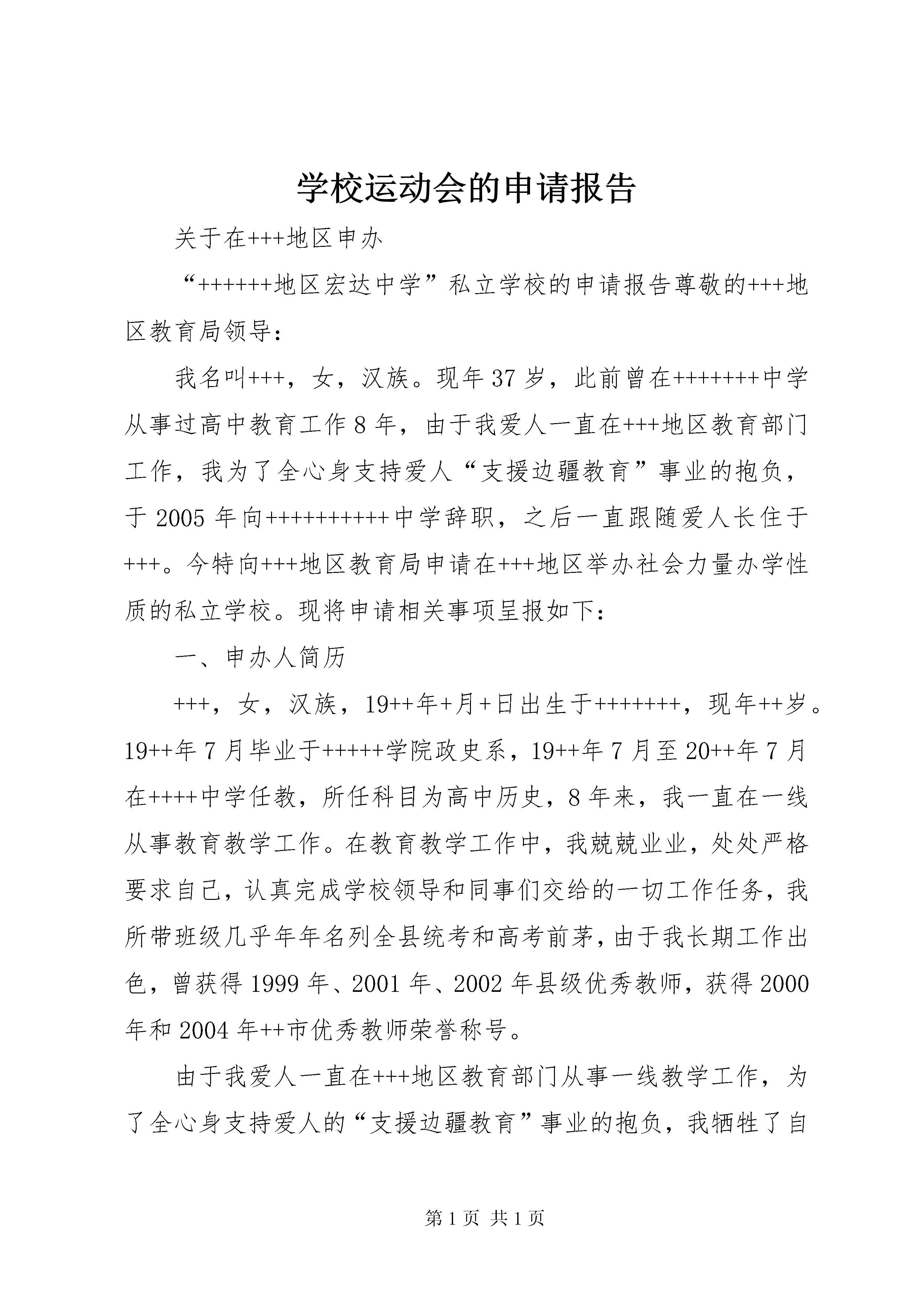 学校运动会的申请报告

关于在+++地区申办

“++++++地区宏达中学”私立学校的申请报告尊敬的+++地区教育局领导：

我名叫+++，女，汉族。现年37岁，此前曾在+++++++中学从事过高中教育工作8年，由于我爱人一直在+++地区教育部门工作，我为了全心身支持爱人“支援边疆教育”事业的抱负，于2005年向++++++++++中学辞职，之后一直跟随爱人长住于+++。今特向+++地区教育局申请在+++地区举办社会力量办学性质的私立学校。现将申请相关事项呈报如下：

一、申办人简历

+++，女，汉族，19++年+月+日出生于+++++++，现年++岁。19++年7月毕业于+++++学院政史系，19++年7月至20++年7月在++++中学任教，所任科目为高中历史，8年来，我一直在一线从事教育教学工作。在教育教学工作中，我兢兢业业，处处严格要求自己，认真完成学校领导和同事们交给的一切工作任务，我所带班级几乎年年名列全县统考和高考前茅，由于我长期工作出色，曾获得1999年、2001年、2002年县级优秀教师，获得2000年和2004年++市优秀教师荣誉称号。

由于我爱人一直在+++地区教育部门从事一线教学工作，为了全心身支持爱人的“支援边疆教育”事业的抱负，我牺牲了自

第1页 共1页